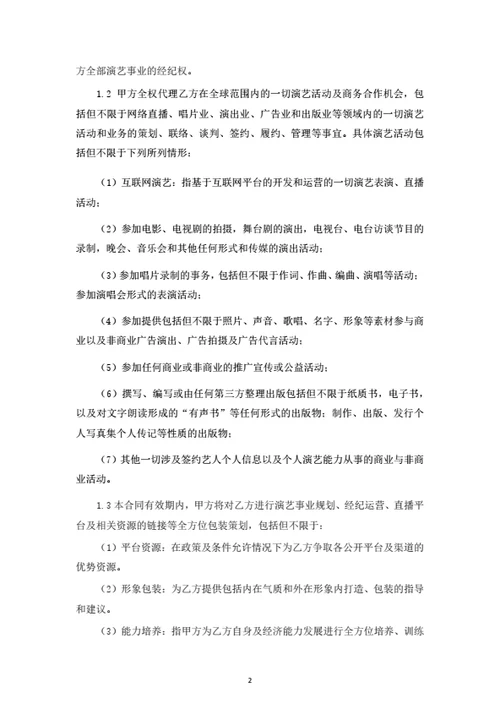 方全部演艺事业的经纪权。

1.2 甲方全权代理乙方在全球范围内的一切演艺活动及商务合作机会，包括但不限于网络直播、唱片业、演出业、广告业和出版业等领域内的一切演艺活动和业务的策划、联络、谈判、签约、履约、管理等事宜。具体演艺活动包括但不限于下列所列情形：

（1）互联网演艺：指基于互联网平台的开发和运营的一切演艺表演、直播活动；

（2）参加电影、电视剧的拍摄，舞台剧的演出，电视台、电台访谈节目的录制，晚会、音乐会和其他任何形式和传媒的演出活动；

（3）参加唱片录制的事务，包括但不限于作词、作曲、编曲、演唱等活动；参加演唱会形式的表演活动；

（4）参加提供包括但不限于照片、声音、歌唱、名字、形象等素材参与商业以及非商业广告演出、广告拍摄及广告代言活动；

（5）参加任何商业或非商业的推广宣传或公益活动；

（6）撰写、编写或由任何第三方整理出版包括但不限于纸质书，电子书，以及对文字朗读形成的“有声书”等任何形式的出版物；制作、出版、发行个人写真集个人传记等性质的出版物；

（7）其他一切涉及签约艺人个人信息以及个人演艺能力从事的商业与非商业活动。

1.3 本合同有效期内，甲方将对乙方进行演艺事业规划、经纪运营、直播平台及相关资源的链接等全方位包装策划，包括但不限于：

（1）平台资源：在政策及条件允许情况下为乙方争取各公开平台及渠道的优势资源。

（2）形象包装：为乙方提供包括内在气质和外在形象内打造、包装的指导和建议。

（3）能力培养：指甲方为乙方自身及经济能力发展进行全方位培养、训练

2